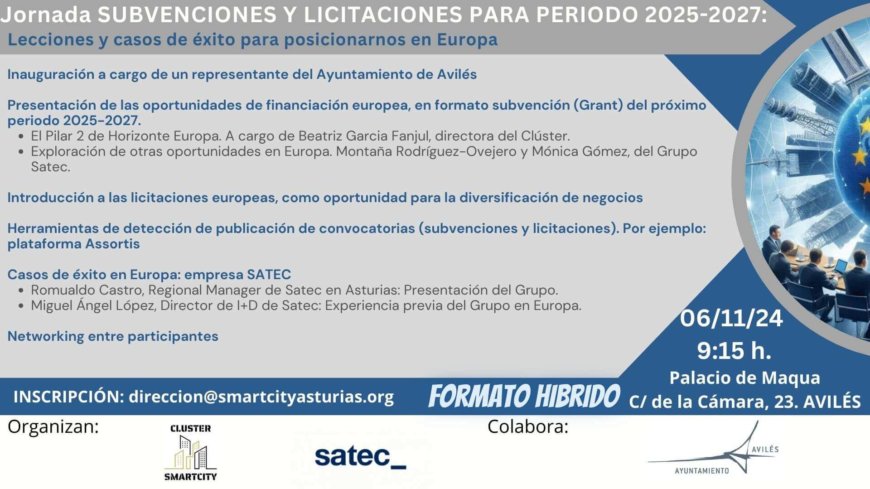 Jornada SUBVENCIONES Y LICITACIONES PARA PERIODO 2025-2027:
Lecciones y casos de éxito para posicionarnos en Europa

Inauguración a cargo de un representante del Ayuntamiento de Avilés

Presentación de las oportunidades de financiación europea, en formato subvención (Grant) del próximo periodo 2025-2027.
• El Pilar 2 de Horizonte Europa. A cargo de Beatriz Garcia Fanjul, directora del Clúster.
• Exploración de otras oportunidades en Europa. Montaña Rodríguez-Ovejero y Mónica Gómez, del Grupo Satec.

Introducción a las licitaciones europeas, como oportunidad para la diversificación de negocios

Herramientas de detección de publicación de convocatorias (subvenciones y licitaciones). Por ejemplo: plataforma Assortis

Casos de éxito en Europa: empresa SATEC
• Romualdo Castro, Regional Manager de Satec en Asturias: Presentación del Grupo.
• Miguel Ángel López, Director de I+D de Satec: Experiencia previa del Grupo en Europa.

Networking entre participantes

06/11/24
9:15 h.
Palacio de Maqua
C/ de la Cámara, 23. AVILÉS

INSCRIPCIÓN: direccion@smartcityasturias.org

FORMATO HIBRIDO

Organizan:

CLUSTER
SMARTCITY

satec_

Colabora:

AVILÉS
AYUNTAMIENTO